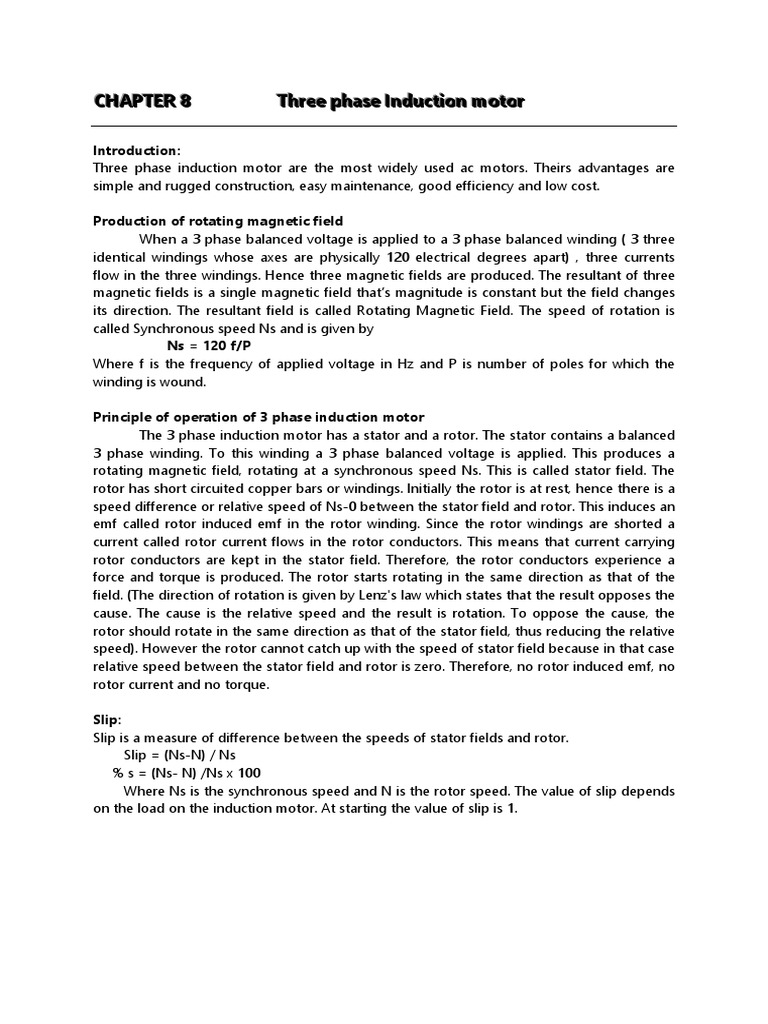 CHAPTER 8 Three phase Induction motor

Introduction:
Three phase induction motor are the most widely used ac motors. Theirs advantages are simple and rugged construction, easy maintenance, good efficiency and low cost.

Production of rotating magnetic field
When a 3 phase balanced voltage is applied to a 3 phase balanced winding ( 3 three identical windings whose axes are physically 120 electrical degrees apart) , three currents flow in the three windings. Hence three magnetic fields are produced. The resultant of three magnetic fields is a single magnetic field that's magnitude is constant but the field changes its direction. The resultant field is called Rotating Magnetic Field. The speed of rotation is called Synchronous speed Ns and is given by
Ns = 120 f/P
Where f is the frequency of applied voltage in Hz and P is number of poles for which the winding is wound.

Principle of operation of 3 phase induction motor
The 3 phase induction motor has a stator and a rotor. The stator contains a balanced 3 phase winding. To this winding a 3 phase balanced voltage is applied. This produces a rotating magnetic field, rotating at a synchronous speed Ns. This is called stator field. The rotor has short circuited copper bars or windings. Initially the rotor is at rest, hence there is a speed difference or relative speed of Ns-0 between the stator field and rotor. This induces an emf called rotor induced emf in the rotor winding. Since the rotor windings are shorted a current called rotor current flows in the rotor conductors. This means that current carrying rotor conductors are kept in the stator field. Therefore, the rotor conductors experience a force and torque is produced. The rotor starts rotating in the same direction as that of the field. (The direction of rotation is given by Lenz's law which states that the result opposes the cause. The cause is the relative speed and the result is rotation. To oppose the cause, the rotor should rotate in the same direction as that of the stator field, thus reducing the relative speed). However the rotor cannot catch up with the speed of stator field because in that case relative speed between the stator field and rotor is zero. Therefore, no rotor induced emf, no rotor current and no torque.

Slip:
Slip is a measure of difference between the speeds of stator fields and rotor.
Slip = (Ns-N) / Ns
% s = (Ns- N) /Ns x 100
Where Ns is the synchronous speed and N is the rotor speed. The value of slip depends on the load on the induction motor. At starting the value of slip is 1.